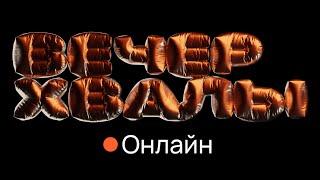 ВЕЧЕР ХВАЛЫ

Онлайн